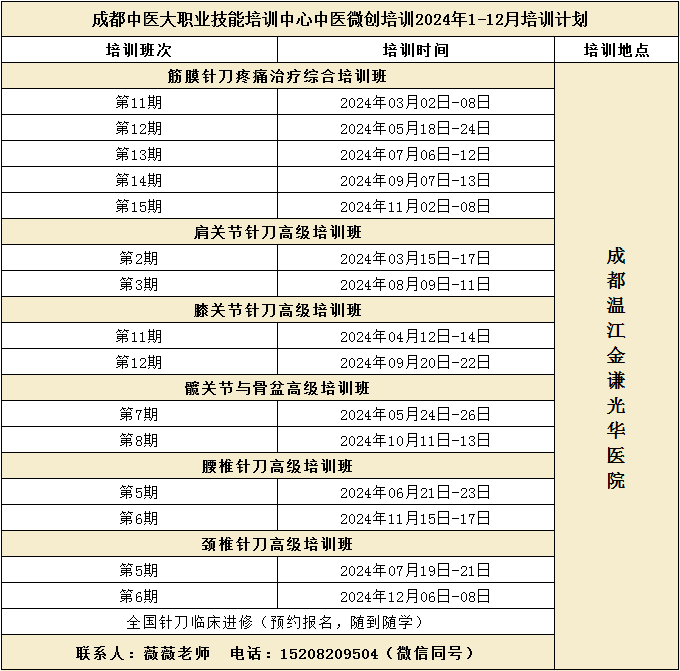 成都中医大职业技能培训中心中医微创培训2024年1-12月培训计划

| 培训班次 | 培训时间 | 培训地点 |
|---|---|---|
| 筋膜针刀疼痛治疗综合培训班 | | 成都温江金谦光华医院 |
| 第11期 | 2024年03月02日-08日 | |
| 第12期 | 2024年05月18日-24日 | |
| 第13期 | 2024年07月06日-12日 | |
| 第14期 | 2024年09月07日-13日 | |
| 第15期 | 2024年11月02日-08日 | |
| 肩关节针刀高级培训班 | | |
| 第2期 | 2024年03月15日-17日 | |
| 第3期 | 2024年08月09日-11日 | |
| 膝关节针刀高级培训班 | | |
| 第11期 | 2024年04月12日-14日 | |
| 第12期 | 2024年09月20日-22日 | |
| 髋关节与骨盆高级培训班 | | |
| 第7期 | 2024年05月24日-26日 | |
| 第8期 | 2024年10月11日-13日 | |
| 腰椎针刀高级培训班 | | |
| 第5期 | 2024年06月21日-23日 | |
| 第6期 | 2024年11月15日-17日 | |
| 颈椎针刀高级培训班 | | |
| 第5期 | 2024年07月19日-21日 | |
| 第6期 | 2024年12月06日-08日 | |
| 全国针刀临床进修（预约报名，随到随学） | | |
| 联系人：薇薇老师　电话：15208209504（微信同号） | | |